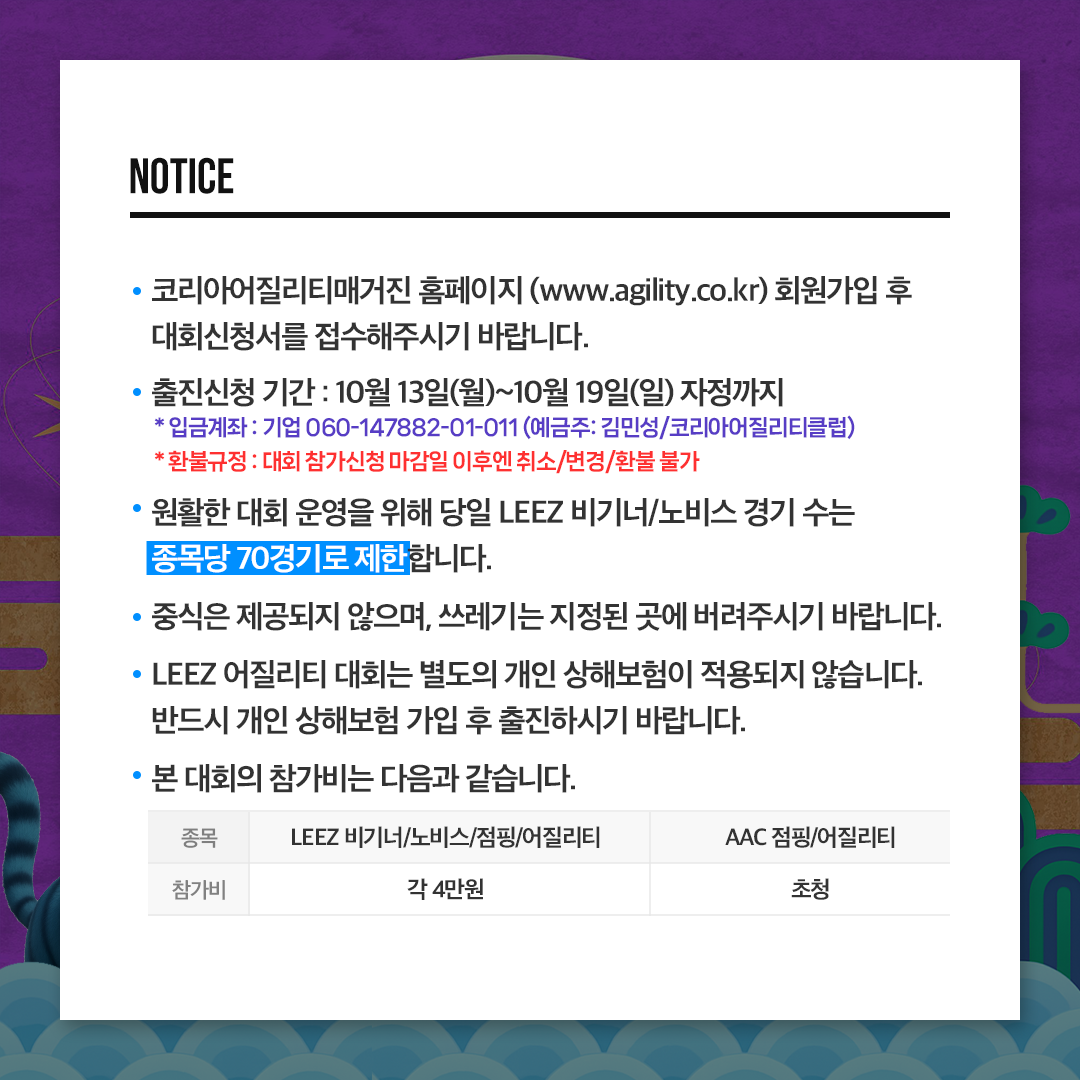 NOTICE

• 코리아어질리티매거진 홈페이지 (www.agility.co.kr) 회원가입 후 대회신청서를 접수해주시기 바랍니다.

• 출진신청 기간 : 10월 13일(월)~10월 19일(일) 자정까지
* 입금계좌 : 기업 060-147882-01-011 (예금주: 김민성/코리아어질리티클럽)
* 환불규정 : 대회 참가신청 마감일 이후엔 취소/변경/환불 불가

• 원활한 대회 운영을 위해 당일 LEEZ 비기너/노비스 경기 수는 종목당 70경기로 제한합니다.

• 중식은 제공되지 않으며, 쓰레기는 지정된 곳에 버려주시기 바랍니다.

• LEEZ 어질리티 대회는 별도의 개인 상해보험이 적용되지 않습니다. 반드시 개인 상해보험 가입 후 출진하시기 바랍니다.

• 본 대회의 참가비는 다음과 같습니다.

| 종목 | LEEZ 비기너/노비스/점핑/어질리티 | AAC 점핑/어질리티 |
|---|---|---|
| 참가비 | 각 4만원 | 초청 |